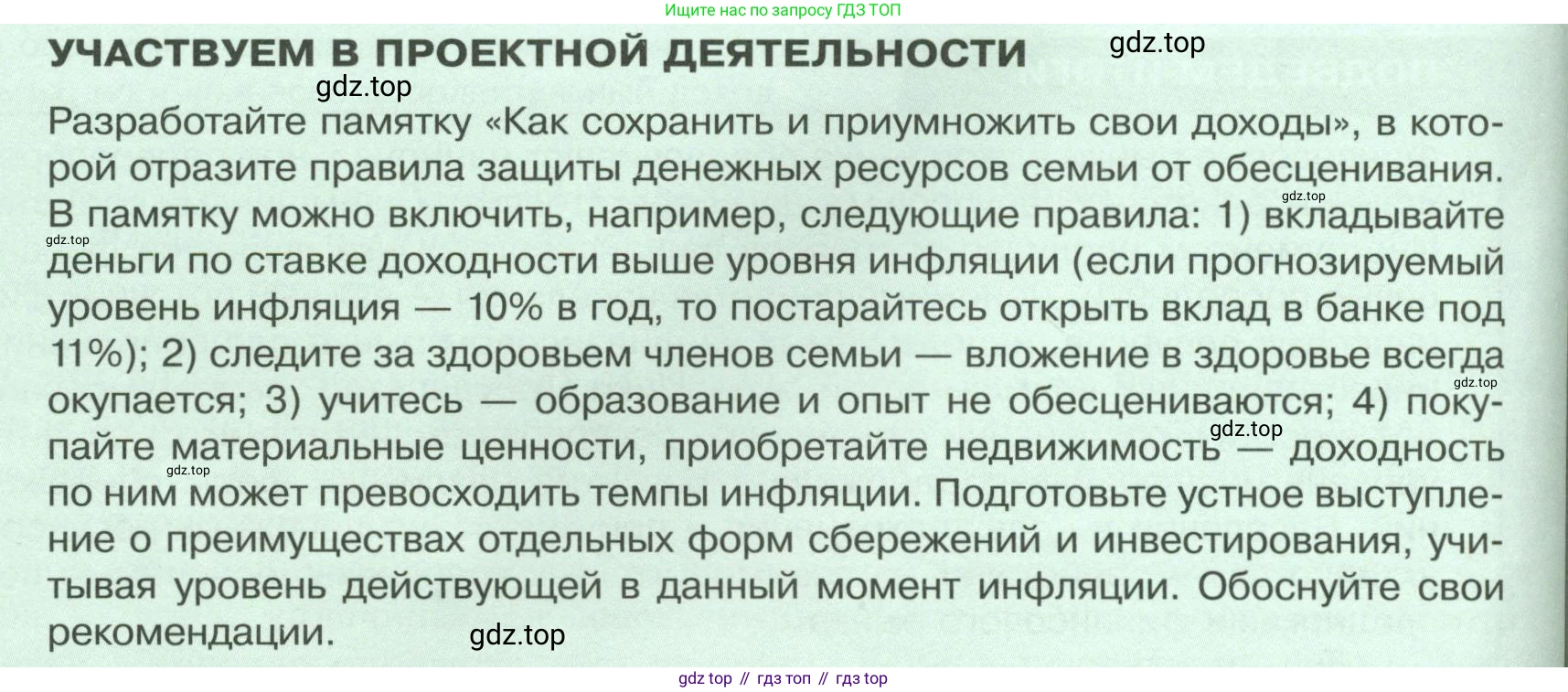 Ищите нас по запросу ГДЗ ТОП

УЧАСТВУЕМ В ПРОЕКТНОЙ ДЕЯТЕЛЬНОСТИ

Разработайте памятку «Как сохранить и приумножить свои доходы», в которой отразите правила защиты денежных ресурсов семьи от обесценивания. В памятку можно включить, например, следующие правила: 1) вкладывайте деньги по ставке доходности выше уровня инфляции (если прогнозируемый уровень инфляция — 10% в год, то постарайтесь открыть вклад в банке под 11%); 2) следите за здоровьем членов семьи — вложение в здоровье всегда окупается; 3) учитесь — образование и опыт не обесцениваются; 4) покупайте материальные ценности, приобретайте недвижимость — доходность по ним может превосходить темпы инфляции. Подготовьте устное выступление о преимуществах отдельных форм сбережений и инвестирования, учитывая уровень действующей в данный момент инфляции. Обоснуйте свои рекомендации.

gdz top // гдз топ // гдз top

gdz.top